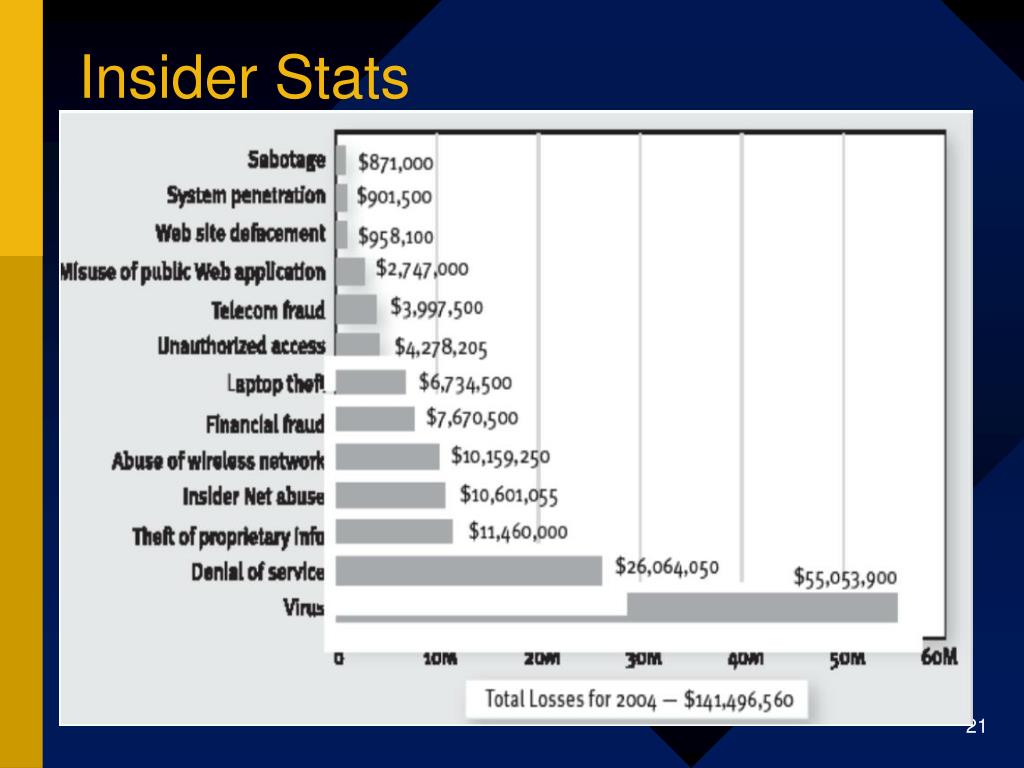 Insider Stats

Sabotage $871,000
System penetration $901,500
Web site defacement $958,100
Misuse of public Web application $2,747,000
Telecom fraud $3,997,500
Unauthorized access $4,278,205
Laptop theft $6,734,500
Financial fraud $7,670,500
Abuse of wireless network $10,159,250
Insider Net abuse $10,601,055
Theft of proprietary info $11,460,000
Denial of service $26,064,050
Virus $55,053,900

0 10M 20M 30M 40M 50M 60M

Total Losses for 2004 — $141,496,560

21